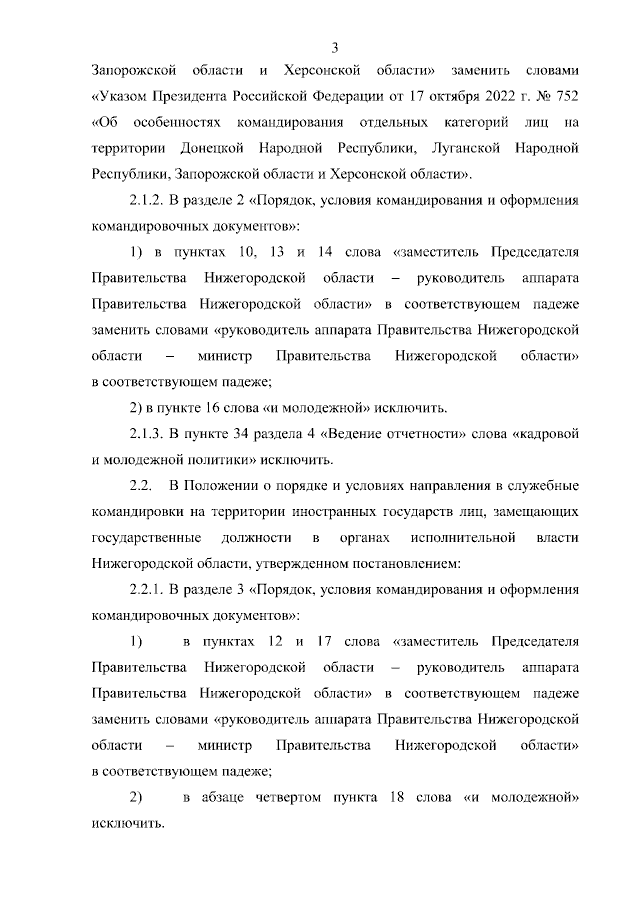 3

Запорожской области и Херсонской области» заменить словами «Указом Президента Российской Федерации от 17 октября 2022 г. № 752 «Об особенностях командирования отдельных категорий лиц на территории Донецкой Народной Республики, Луганской Народной Республики, Запорожской области и Херсонской области».

2.1.2. В разделе 2 «Порядок, условия командирования и оформления командировочных документов»:

1) в пунктах 10, 13 и 14 слова «заместитель Председателя Правительства Нижегородской области – руководитель аппарата Правительства Нижегородской области» в соответствующем падеже заменить словами «руководитель аппарата Правительства Нижегородской области – министр Правительства Нижегородской области» в соответствующем падеже;

2) в пункте 16 слова «и молодежной» исключить.

2.1.3. В пункте 34 раздела 4 «Ведение отчетности» слова «кадровой и молодежной политики» исключить.

2.2. В Положении о порядке и условиях направления в служебные командировки на территории иностранных государств лиц, замещающих государственные должности в органах исполнительной власти Нижегородской области, утвержденном постановлением:

2.2.1. В разделе 3 «Порядок, условия командирования и оформления командировочных документов»:

1) в пунктах 12 и 17 слова «заместитель Председателя Правительства Нижегородской области – руководитель аппарата Правительства Нижегородской области» в соответствующем падеже заменить словами «руководитель аппарата Правительства Нижегородской области – министр Правительства Нижегородской области» в соответствующем падеже;

2) в абзаце четвертом пункта 18 слова «и молодежной» исключить.